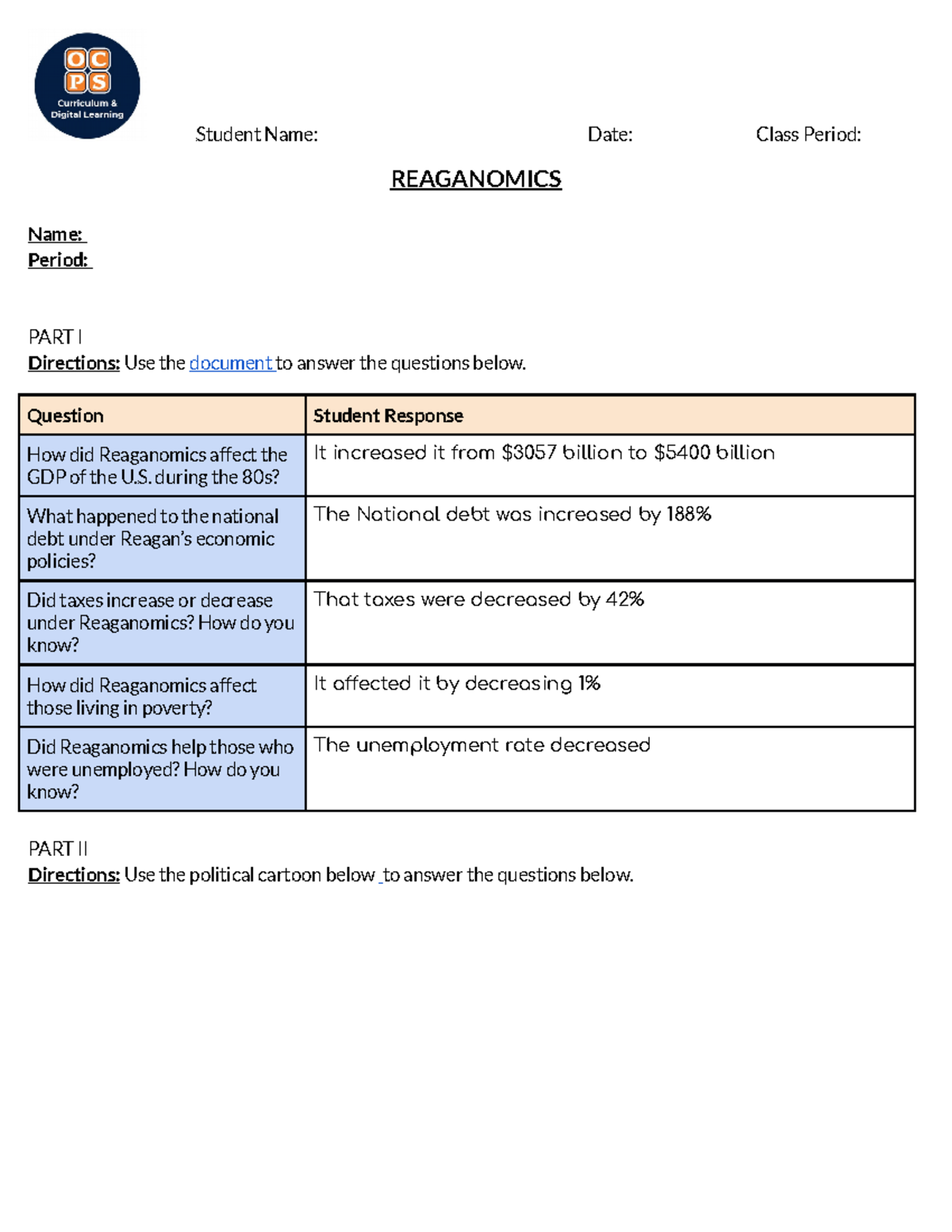 OC
PS
Curriculum &
Digital Learning

Student Name: Date: Class Period:

REAGANOMICS

Name:
Period:

PART I
Directions: Use the document to answer the questions below.

| Question | Student Response |
|---|---|
| How did Reaganomics affect the GDP of the U.S. during the 80s? | It increased it from \$3057 billion to \$5400 billion |
| What happened to the national debt under Reagan's economic policies? | The National debt was increased by 188% |
| Did taxes increase or decrease under Reaganomics? How do you know? | That taxes were decreased by 42% |
| How did Reaganomics affect those living in poverty? | It affected it by decreasing 1% |
| Did Reaganomics help those who were unemployed? How do you know? | The unemployment rate decreased |

PART II
Directions: Use the political cartoon below to answer the questions below.